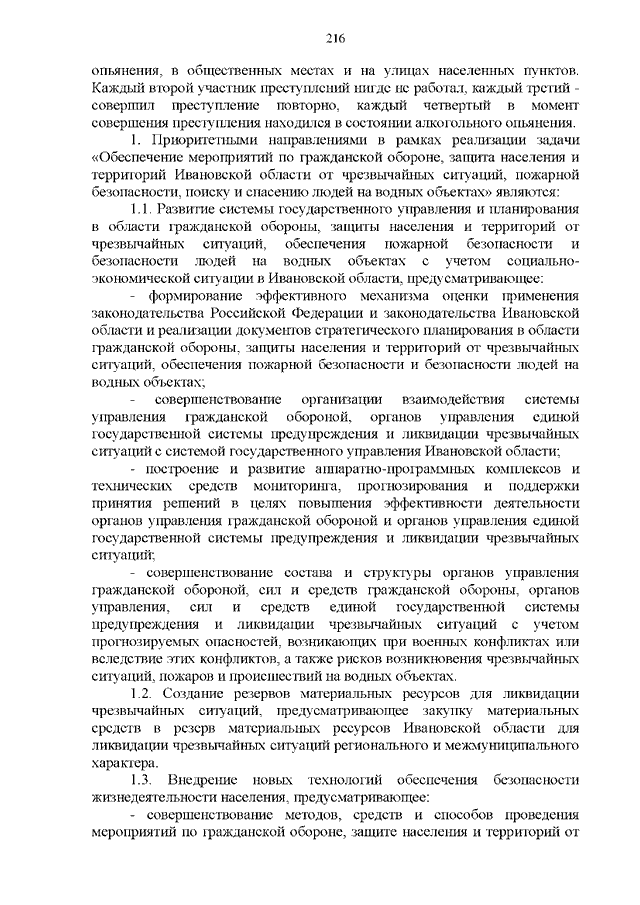 216

опьянения, в общественных местах и на улицах населенных пунктов. Каждый второй участник преступлений нигде не работал, каждый третий - совершил преступление повторно, каждый четвертый в момент совершения преступления находился в состоянии алкогольного опьянения.

1. Приоритетными направлениями в рамках реализации задачи «Обеспечение мероприятий по гражданской обороне, защита населения и территорий Ивановской области от чрезвычайных ситуаций, пожарной безопасности, поиску и спасению людей на водных объектах» являются:

1.1. Развитие системы государственного управления и планирования в области гражданской обороны, защиты населения и территорий от чрезвычайных ситуаций, обеспечения пожарной безопасности и безопасности людей на водных объектах с учетом социально-экономической ситуации в Ивановской области, предусматривающее:

- формирование эффективного механизма оценки применения законодательства Российской Федерации и законодательства Ивановской области и реализации документов стратегического планирования в области гражданской обороны, защиты населения и территорий от чрезвычайных ситуаций, обеспечения пожарной безопасности и безопасности людей на водных объектах;

- совершенствование организации взаимодействия системы управления гражданской обороной, органов управления единой государственной системы предупреждения и ликвидации чрезвычайных ситуаций с системой государственного управления Ивановской области;

- построение и развитие аппаратно-программных комплексов и технических средств мониторинга, прогнозирования и поддержки принятия решений в целях повышения эффективности деятельности органов управления гражданской обороной и органов управления единой государственной системы предупреждения и ликвидации чрезвычайных ситуаций;

- совершенствование состава и структуры органов управления гражданской обороной, сил и средств гражданской обороны, органов управления, сил и средств единой государственной системы предупреждения и ликвидации чрезвычайных ситуаций с учетом прогнозируемых опасностей, возникающих при военных конфликтах или вследствие этих конфликтов, а также рисков возникновения чрезвычайных ситуаций, пожаров и происшествий на водных объектах.

1.2. Создание резервов материальных ресурсов для ликвидации чрезвычайных ситуаций, предусматривающее закупку материальных средств в резерв материальных ресурсов Ивановской области для ликвидации чрезвычайных ситуаций регионального и межмуниципального характера.

1.3. Внедрение новых технологий обеспечения безопасности жизнедеятельности населения, предусматривающее:

- совершенствование методов, средств и способов проведения мероприятий по гражданской обороне, защите населения и территорий от